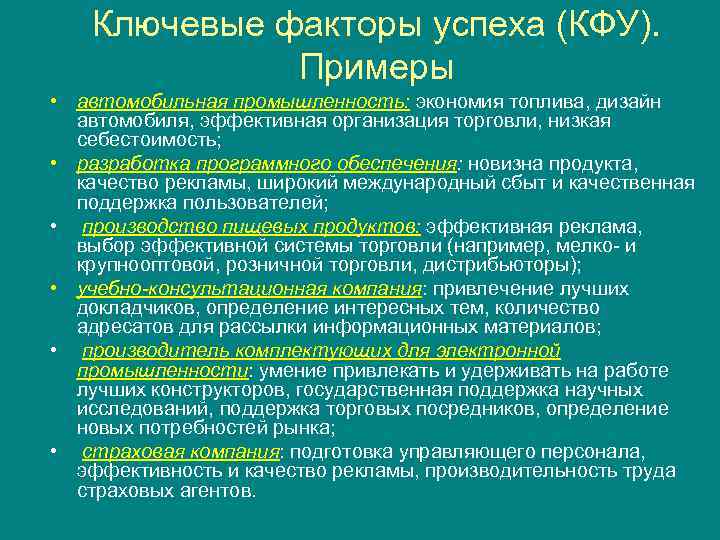 Ключевые факторы успеха (КФУ). Примеры

• автомобильная промышленность: экономия топлива, дизайн автомобиля, эффективная организация торговли, низкая себестоимость;
• разработка программного обеспечения: новизна продукта, качество рекламы, широкий международный сбыт и качественная поддержка пользователей;
• производство пищевых продуктов: эффективная реклама, выбор эффективной системы торговли (например, мелко- и крупнооптовой, розничной торговли, дистрибьюторы);
• учебно-консультационная компания: привлечение лучших докладчиков, определение интересных тем, количество адресатов для рассылки информационных материалов;
• производитель комплектующих для электронной промышленности: умение привлекать и удерживать на работе лучших конструкторов, государственная поддержка научных исследований, поддержка торговых посредников, определение новых потребностей рынка;
• страховая компания: подготовка управляющего персонала, эффективность и качество рекламы, производительность труда страховых агентов.